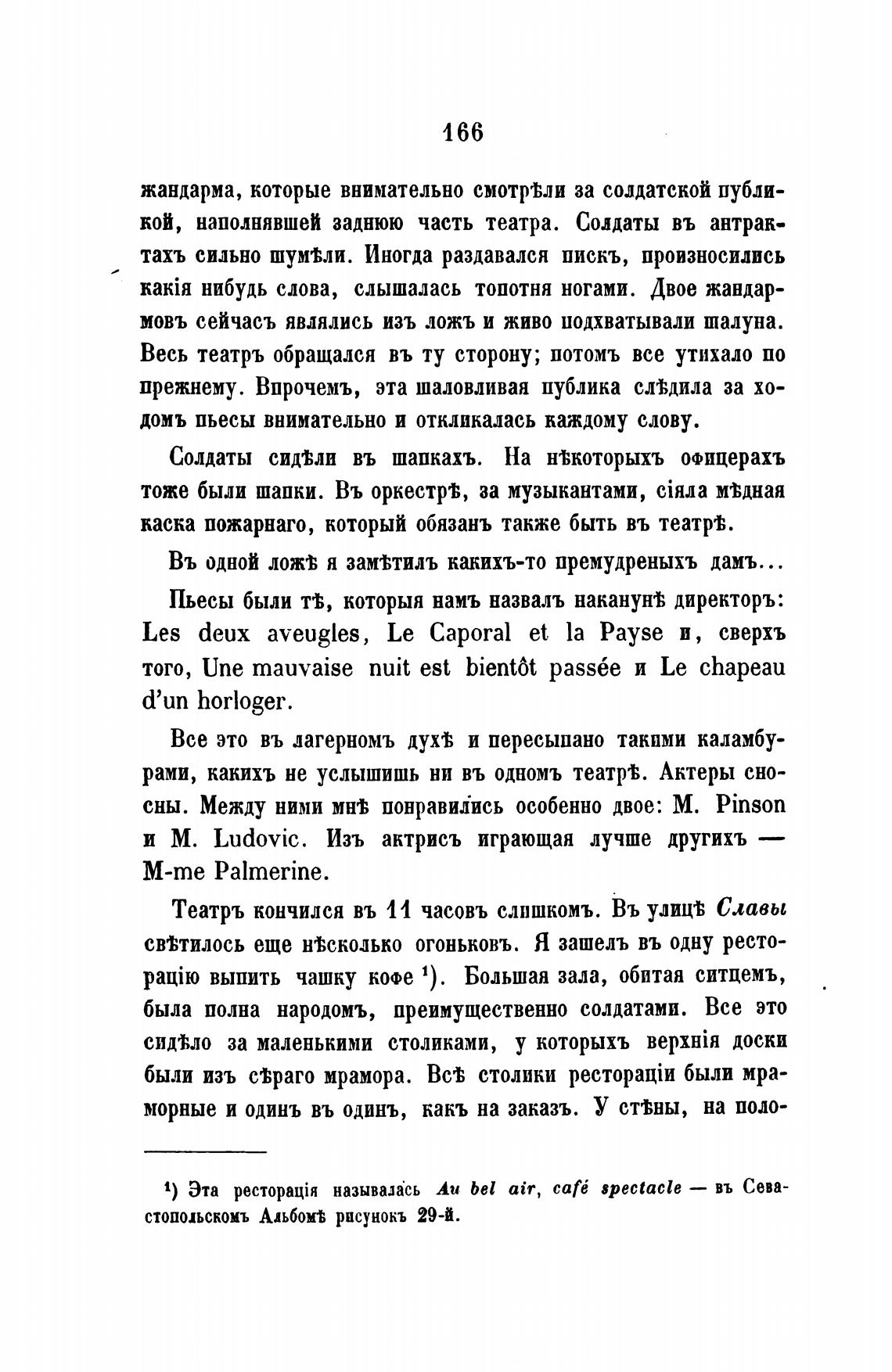 166

жандарма, которые внимательно смотрѣли за солдатской публикой, наполнявшей заднюю часть театра. Солдаты въ антрактахъ сильно шумѣли. Иногда раздавался пискъ, произносились какія нибудь слова, слышалась топотня ногами. Двое жандармовъ сейчасъ являлись изъ ложъ и живо подхватывали шалуна. Весь театръ обращался въ ту сторону; потомъ все утихало по прежнему. Впрочемъ, эта шаловливая публика слѣдила за ходомъ пьесы внимательно и откликалась каждому слову.

Солдаты сидѣли въ шапкахъ. На нѣкоторыхъ офицерахъ тоже были шапки. Въ оркестрѣ, за музыкантами, сіяла мѣдная каска пожарнаго, который обязанъ также быть въ театрѣ.

Въ одной ложѣ я замѣтилъ какихъ-то премудреныхъ дамъ...

Пьесы были тѣ, которыя намъ назвалъ наканунѣ директоръ: Les deux aveugles, Le Caporal et la Payse и, сверхъ того, Une mauvaise nuit est bientôt passée и Le chapeau d'un horloger.

Все это въ лагерномъ духѣ и пересыпано такими каламбурами, какихъ не услышишь ни въ одномъ театрѣ. Актеры сносны. Между ними мнѣ понравились особенно двое: M. Pinson и M. Ludovic. Изъ актрисъ играющая лучше другихъ — M-me Palmerine.

Театръ кончился въ 11 часовъ слишкомъ. Въ улицѣ Славы свѣтилось еще нѣсколько огоньковъ. Я зашелъ въ одну ресторацію выпить чашку кофе ¹). Большая зала, обитая ситцемъ, была полна народомъ, преимущественно солдатами. Все это сидѣло за маленькими столиками, у которыхъ верхнія доски были изъ сѣраго мрамора. Всѣ столики рестораціи были мраморные и одинъ въ одинъ, какъ на заказъ. У стѣны, на поло-

¹) Эта ресторація называлась Au bel air, café spectacle — въ Севастопольскомъ Альбомѣ рисунокъ 29-й.